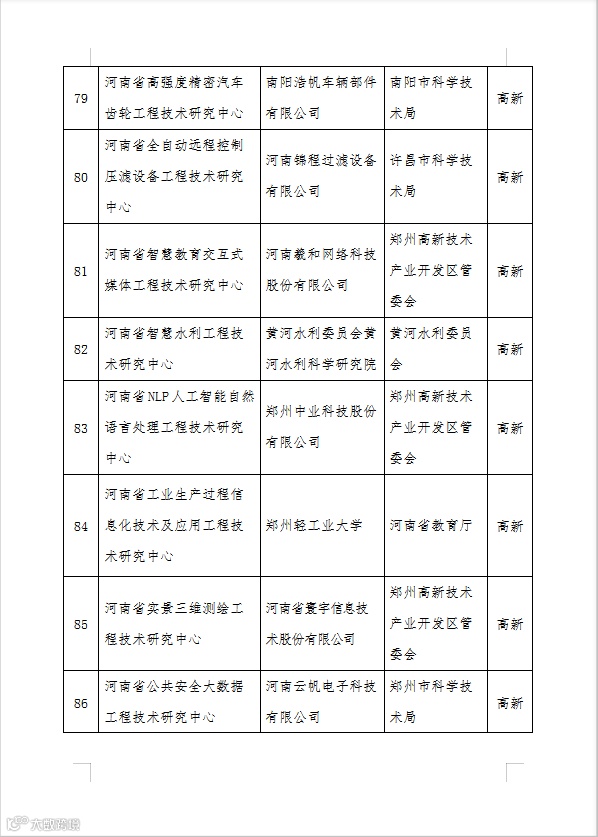 | 79 | 河南省高强度精密汽车齿轮工程技术研究中心 | 南阳浩帆车辆部件有限公司 | 南阳市科学技术局 | 高新 |
|---|---|---|---|---|
| 80 | 河南省全自动远程控制压滤设备工程技术研究中心 | 河南锦程过滤设备有限公司 | 许昌市科学技术局 | 高新 |
| 81 | 河南省智慧教育交互式媒体工程技术研究中心 | 河南羲和网络科技股份有限公司 | 郑州高新技术产业开发区管委会 | 高新 |
| 82 | 河南省智慧水利工程技术研究中心 | 黄河水利委员会黄河水利科学研究院 | 黄河水利委员会 | 高新 |
| 83 | 河南省NLP人工智能自然语言处理工程技术研究中心 | 郑州中业科技股份有限公司 | 郑州高新技术产业开发区管委会 | 高新 |
| 84 | 河南省工业生产过程信息化技术及应用工程技术研究中心 | 郑州轻工业大学 | 河南省教育厅 | 高新 |
| 85 | 河南省实景三维测绘工程技术研究中心 | 河南省寰宇信息技术股份有限公司 | 郑州高新技术产业开发区管委会 | 高新 |
| 86 | 河南省公共安全大数据工程技术研究中心 | 河南云帆电子科技有限公司 | 郑州市科学技术局 | 高新 |

大数跨境